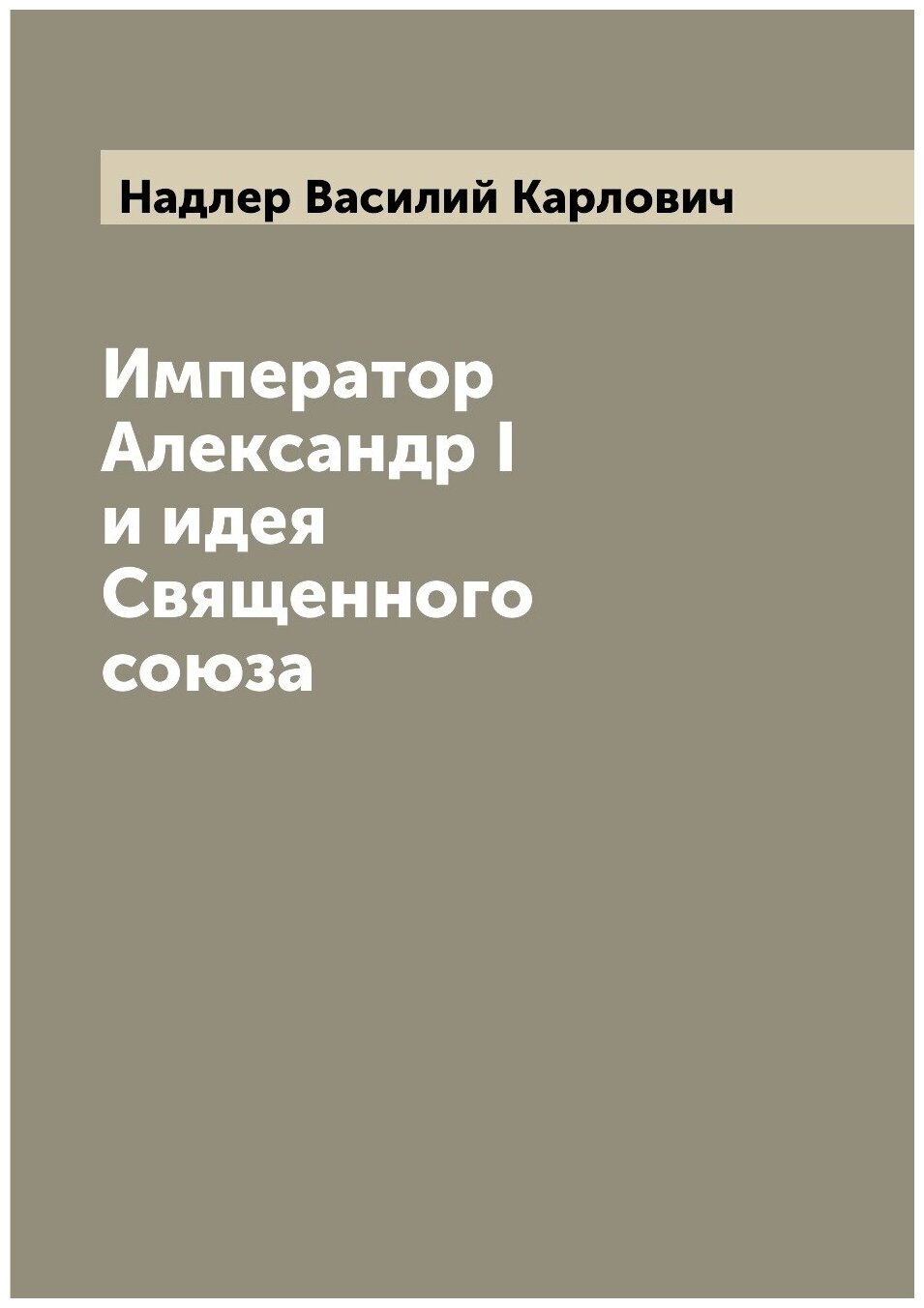 Надлер Василий Карлович

Император Александр I и идея Священного союза